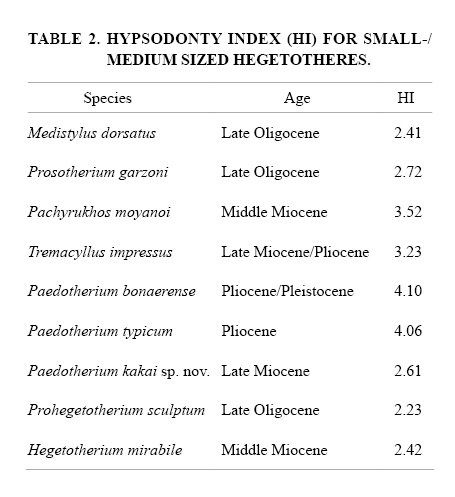 TABLE 2. HYPSODONTY INDEX (HI) FOR SMALL-/ MEDIUM SIZED HEGETOTHERES.

| Species | Age | HI |
|---|---|---|
| Medistylus dorsatus | Late Oligocene | 2.41 |
| Prosotherium garzoni | Late Oligocene | 2.72 |
| Pachyrukhos moyanoi | Middle Miocene | 3.52 |
| Tremacyllus impressus | Late Miocene/Pliocene | 3.23 |
| Paedotherium bonaerense | Pliocene/Pleistocene | 4.10 |
| Paedotherium typicum | Pliocene | 4.06 |
| Paedotherium kakai sp. nov. | Late Miocene | 2.61 |
| Prohegetotherium sculptum | Late Oligocene | 2.23 |
| Hegetotherium mirabile | Middle Miocene | 2.42 |